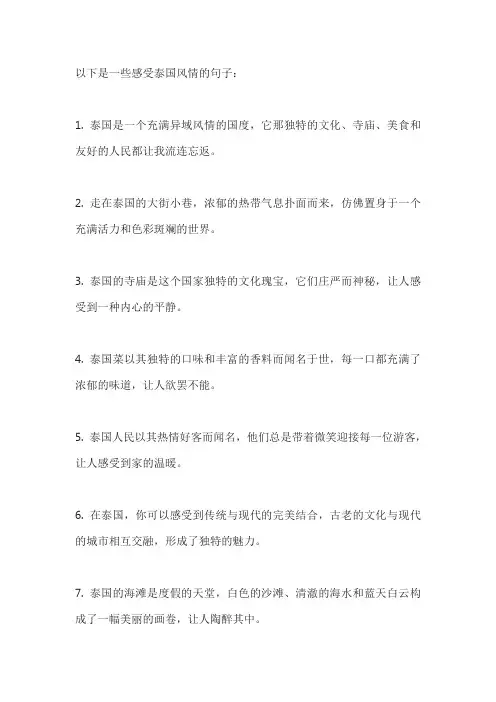 以下是一些感受泰国风情的句子：

1. 泰国是一个充满异域风情的国度，它那独特的文化、寺庙、美食和友好的人民都让我流连忘返。

2. 走在泰国的大街小巷，浓郁的热带气息扑面而来，仿佛置身于一个充满活力和色彩斑斓的世界。

3. 泰国的寺庙是这个国家独特的文化瑰宝，它们庄严而神秘，让人感受到一种内心的平静。

4. 泰国菜以其独特的口味和丰富的香料而闻名于世，每一口都充满了浓郁的味道，让人欲罢不能。

5. 泰国人民以其热情好客而闻名，他们总是带着微笑迎接每一位游客，让人感受到家的温暖。

6. 在泰国，你可以感受到传统与现代的完美结合，古老的文化与现代的城市相互交融，形成了独特的魅力。

7. 泰国的海滩是度假的天堂，白色的沙滩、清澈的海水和蓝天白云构成了一幅美丽的画卷，让人陶醉其中。